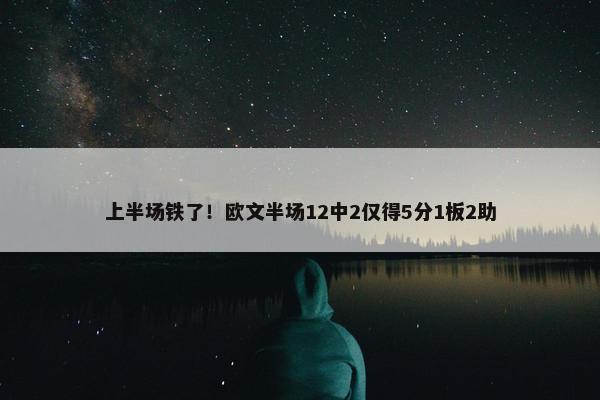 上半场铁了！欧文半场12中2仅得5分1板2助